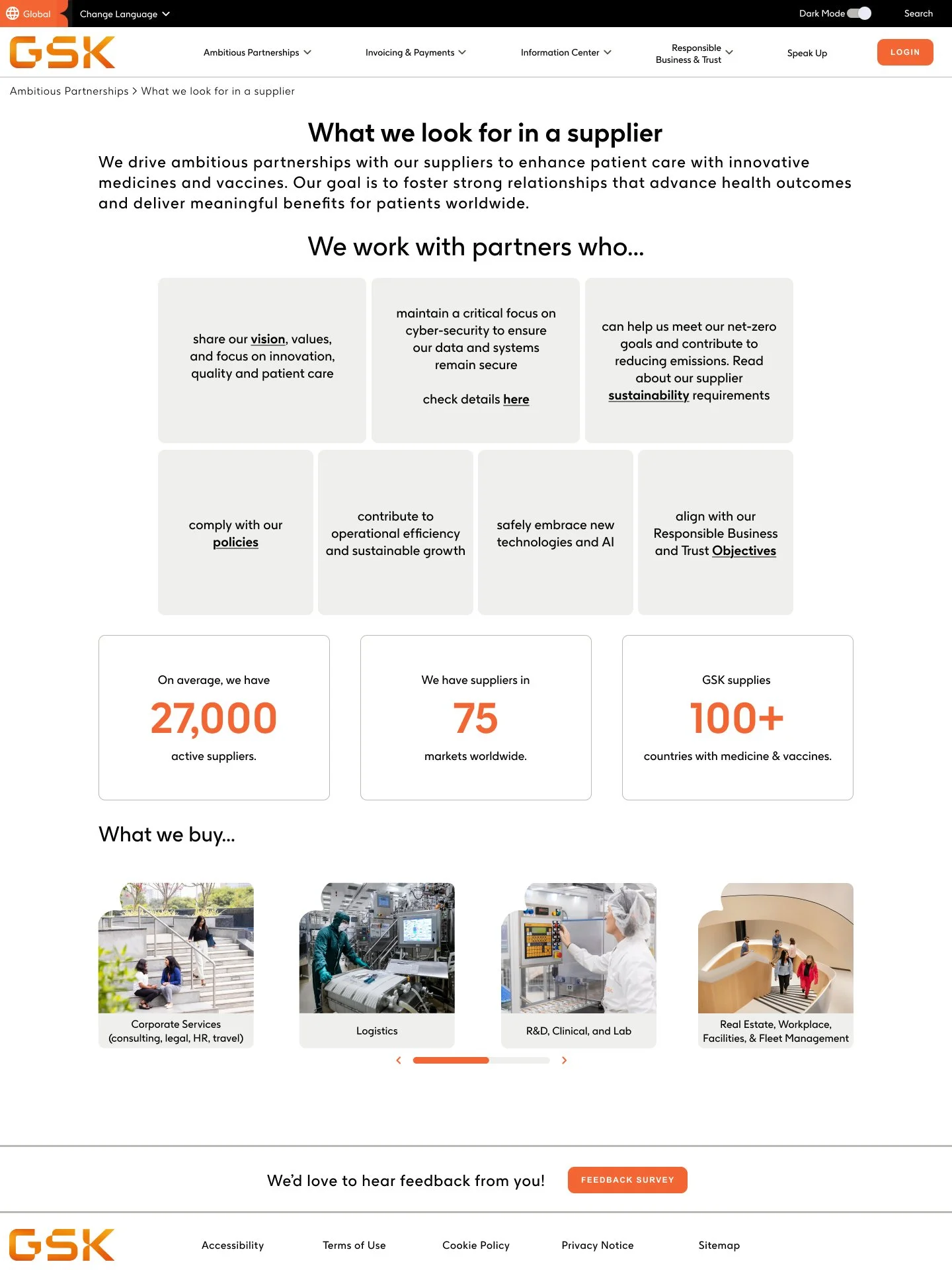 Global Change Language

Dark Mode Search

GSK

Ambitious Partnerships Invoicing & Payments Information Center Responsible Business & Trust Speak Up LOGIN

Ambitious Partnerships > What we look for in a supplier

What we look for in a supplier

We drive ambitious partnerships with our suppliers to enhance patient care with innovative medicines and vaccines. Our goal is to foster strong relationships that advance health outcomes and deliver meaningful benefits for patients worldwide.

We work with partners who...

share our vision, values, and focus on innovation, quality and patient care

maintain a critical focus on cyber-security to ensure our data and systems remain secure

check details here

can help us meet our net-zero goals and contribute to reducing emissions. Read about our supplier sustainability requirements

comply with our policies

contribute to operational efficiency and sustainable growth

safely embrace new technologies and AI

align with our Responsible Business and Trust Objectives

On average, we have
27,000
active suppliers.

We have suppliers in
75
markets worldwide.

GSK supplies
100+
countries with medicine & vaccines.

What we buy...

Corporate Services (consulting, legal, HR, travel)

Logistics

R&D, Clinical, and Lab

Real Estate, Workplace, Facilities, & Fleet Management

We'd love to hear feedback from you! FEEDBACK SURVEY

GSK

Accessibility Terms of Use Cookie Policy Privacy Notice Sitemap